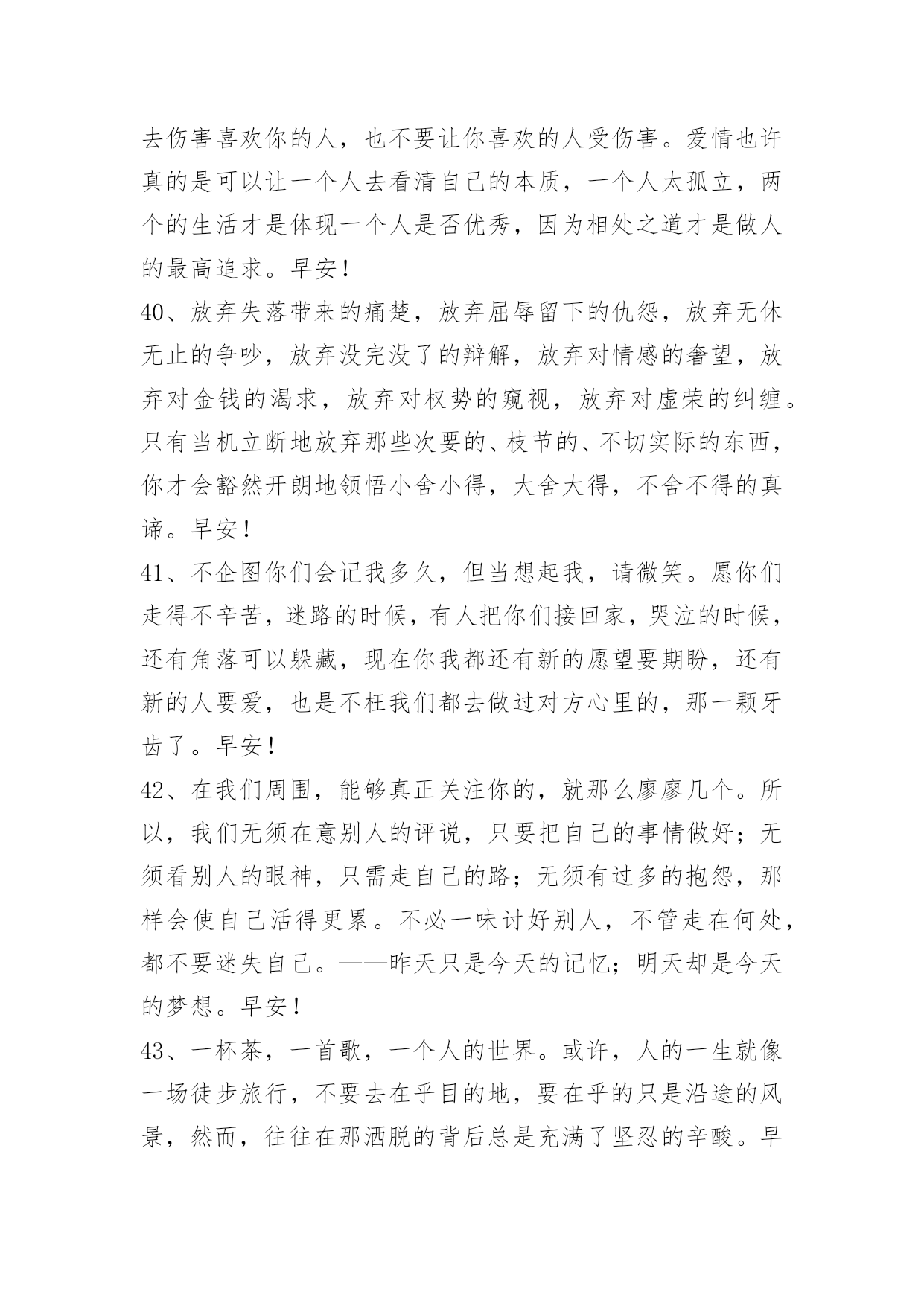 去伤害喜欢你的人，也不要让你喜欢的人受伤害。爱情也许真的是可以让一个人去看清自己的本质，一个人太孤立，两个的生活才是体现一个人是否优秀，因为相处之道才是做人的最高追求。早安！

40、放弃失落带来的痛楚，放弃屈辱留下的仇怨，放弃无休无止的争吵，放弃没完没了的辩解，放弃对情感的奢望，放弃对金钱的渴求，放弃对权势的窥视，放弃对虚荣的纠缠。只有当机立断地放弃那些次要的、枝节的、不切实际的东西，你才会豁然开朗地领悟小舍小得，大舍大得，不舍不得的真谛。早安！

41、不企图你们会记我多久，但当想起我，请微笑。愿你们走得不辛苦，迷路的时候，有人把你们接回家，哭泣的时候，还有角落可以躲藏，现在你我都还有新的愿望要期盼，还有新的人要爱，也是不枉我们都去做过对方心里的，那一颗牙齿了。早安！

42、在我们周围，能够真正关注你的，就那么廖廖几个。所以，我们无须在意别人的评说，只要把自己的事情做好；无须看别人的眼神，只需走自己的路；无须有过多的抱怨，那样会使自己活得更累。不必一味讨好别人，不管走在何处，都不要迷失自己。——昨天只是今天的记忆；明天却是今天的梦想。早安！

43、一杯茶，一首歌，一个人的世界。或许，人的一生就像一场徒步旅行，不要去在乎目的地，要在乎的只是沿途的风景，然而，往往在那洒脱的背后总是充满了坚忍的辛酸。早